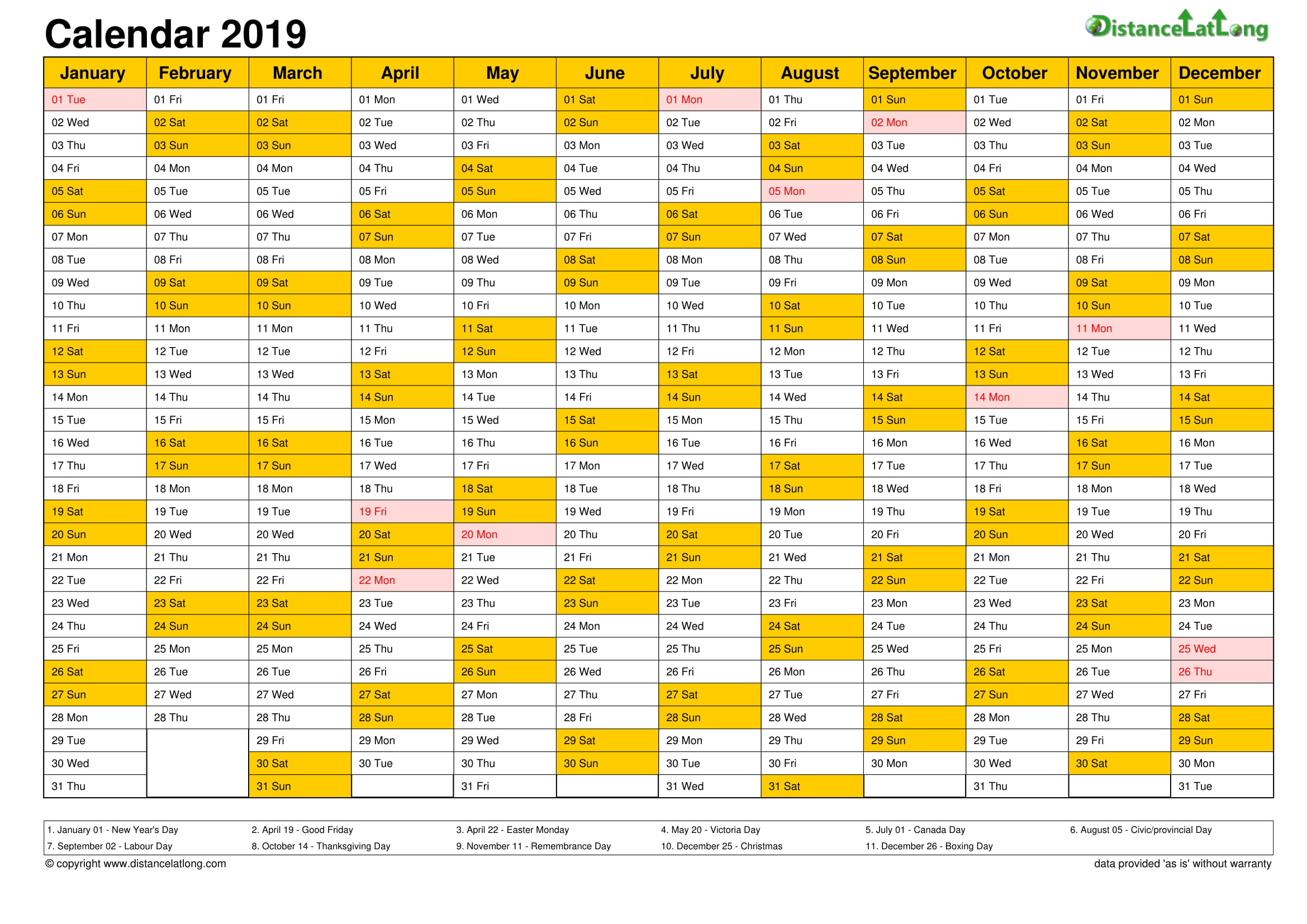 Calendar 2019

DistanceLatLong

| January | February | March | April | May | June | July | August | September | October | November | December |
|---|---|---|---|---|---|---|---|---|---|---|---|
| 01 Tue | 01 Fri | 01 Fri | 01 Mon | 01 Wed | 01 Sat | 01 Mon | 01 Thu | 01 Sun | 01 Tue | 01 Fri | 01 Sun |
| 02 Wed | 02 Sat | 02 Sat | 02 Tue | 02 Thu | 02 Sun | 02 Tue | 02 Fri | 02 Mon | 02 Wed | 02 Sat | 02 Mon |
| 03 Thu | 03 Sun | 03 Sun | 03 Wed | 03 Fri | 03 Mon | 03 Wed | 03 Sat | 03 Tue | 03 Thu | 03 Sun | 03 Tue |
| 04 Fri | 04 Mon | 04 Mon | 04 Thu | 04 Sat | 04 Tue | 04 Thu | 04 Sun | 04 Wed | 04 Fri | 04 Mon | 04 Wed |
| 05 Sat | 05 Tue | 05 Tue | 05 Fri | 05 Sun | 05 Wed | 05 Fri | 05 Mon | 05 Thu | 05 Sat | 05 Tue | 05 Thu |
| 06 Sun | 06 Wed | 06 Wed | 06 Sat | 06 Mon | 06 Thu | 06 Sat | 06 Tue | 06 Fri | 06 Sun | 06 Wed | 06 Fri |
| 07 Mon | 07 Thu | 07 Thu | 07 Sun | 07 Tue | 07 Fri | 07 Sun | 07 Wed | 07 Sat | 07 Mon | 07 Thu | 07 Sat |
| 08 Tue | 08 Fri | 08 Fri | 08 Mon | 08 Wed | 08 Sat | 08 Mon | 08 Thu | 08 Sun | 08 Tue | 08 Fri | 08 Sun |
| 09 Wed | 09 Sat | 09 Sat | 09 Tue | 09 Thu | 09 Sun | 09 Tue | 09 Fri | 09 Mon | 09 Wed | 09 Sat | 09 Mon |
| 10 Thu | 10 Sun | 10 Sun | 10 Wed | 10 Fri | 10 Mon | 10 Wed | 10 Sat | 10 Tue | 10 Thu | 10 Sun | 10 Tue |
| 11 Fri | 11 Mon | 11 Mon | 11 Thu | 11 Sat | 11 Tue | 11 Thu | 11 Sun | 11 Wed | 11 Fri | 11 Mon | 11 Wed |
| 12 Sat | 12 Tue | 12 Tue | 12 Fri | 12 Sun | 12 Wed | 12 Fri | 12 Mon | 12 Thu | 12 Sat | 12 Tue | 12 Thu |
| 13 Sun | 13 Wed | 13 Wed | 13 Sat | 13 Mon | 13 Thu | 13 Sat | 13 Tue | 13 Fri | 13 Sun | 13 Wed | 13 Fri |
| 14 Mon | 14 Thu | 14 Thu | 14 Sun | 14 Tue | 14 Fri | 14 Sun | 14 Wed | 14 Sat | 14 Mon | 14 Thu | 14 Sat |
| 15 Tue | 15 Fri | 15 Fri | 15 Mon | 15 Wed | 15 Sat | 15 Mon | 15 Thu | 15 Sun | 15 Tue | 15 Fri | 15 Sun |
| 16 Wed | 16 Sat | 16 Sat | 16 Tue | 16 Thu | 16 Sun | 16 Tue | 16 Fri | 16 Mon | 16 Wed | 16 Sat | 16 Mon |
| 17 Thu | 17 Sun | 17 Sun | 17 Wed | 17 Fri | 17 Mon | 17 Wed | 17 Sat | 17 Tue | 17 Thu | 17 Sun | 17 Tue |
| 18 Fri | 18 Mon | 18 Mon | 18 Thu | 18 Sat | 18 Tue | 18 Thu | 18 Sun | 18 Wed | 18 Fri | 18 Mon | 18 Wed |
| 19 Sat | 19 Tue | 19 Tue | 19 Fri | 19 Sun | 19 Wed | 19 Fri | 19 Mon | 19 Thu | 19 Sat | 19 Tue | 19 Thu |
| 20 Sun | 20 Wed | 20 Wed | 20 Sat | 20 Mon | 20 Thu | 20 Sat | 20 Tue | 20 Fri | 20 Sun | 20 Wed | 20 Fri |
| 21 Mon | 21 Thu | 21 Thu | 21 Sun | 21 Tue | 21 Fri | 21 Sun | 21 Wed | 21 Sat | 21 Mon | 21 Thu | 21 Sat |
| 22 Tue | 22 Fri | 22 Fri | 22 Mon | 22 Wed | 22 Sat | 22 Mon | 22 Thu | 22 Sun | 22 Tue | 22 Fri | 22 Sun |
| 23 Wed | 23 Sat | 23 Sat | 23 Tue | 23 Thu | 23 Sun | 23 Tue | 23 Fri | 23 Mon | 23 Wed | 23 Sat | 23 Mon |
| 24 Thu | 24 Sun | 24 Sun | 24 Wed | 24 Fri | 24 Mon | 24 Wed | 24 Sat | 24 Tue | 24 Thu | 24 Sun | 24 Tue |
| 25 Fri | 25 Mon | 25 Mon | 25 Thu | 25 Sat | 25 Tue | 25 Thu | 25 Sun | 25 Wed | 25 Fri | 25 Mon | 25 Wed |
| 26 Sat | 26 Tue | 26 Tue | 26 Fri | 26 Sun | 26 Wed | 26 Fri | 26 Mon | 26 Thu | 26 Sat | 26 Tue | 26 Thu |
| 27 Sun | 27 Wed | 27 Wed | 27 Sat | 27 Mon | 27 Thu | 27 Sat | 27 Tue | 27 Fri | 27 Sun | 27 Wed | 27 Fri |
| 28 Mon | 28 Thu | 28 Thu | 28 Sun | 28 Tue | 28 Fri | 28 Sun | 28 Wed | 28 Sat | 28 Mon | 28 Thu | 28 Sat |
| 29 Tue | | 29 Fri | 29 Mon | 29 Wed | 29 Sat | 29 Mon | 29 Thu | 29 Sun | 29 Tue | 29 Fri | 29 Sun |
| 30 Wed | | 30 Sat | 30 Tue | 30 Thu | 30 Sun | 30 Tue | 30 Fri | 30 Mon | 30 Wed | 30 Sat | 30 Mon |
| 31 Thu | | 31 Sun | | 31 Fri | | 31 Wed | 31 Sat | | 31 Thu | | 31 Tue |

1. January 01 - New Year's Day   2. April 19 - Good Friday   3. April 22 - Easter Monday   4. May 20 - Victoria Day   5. July 01 - Canada Day   6. August 05 - Civic/provincial Day
7. September 02 - Labour Day   8. October 14 - Thanksgiving Day   9. November 11 - Remembrance Day   10. December 25 - Christmas   11. December 26 - Boxing Day

© copyright www.distancelatlong.com

data provided 'as is' without warranty